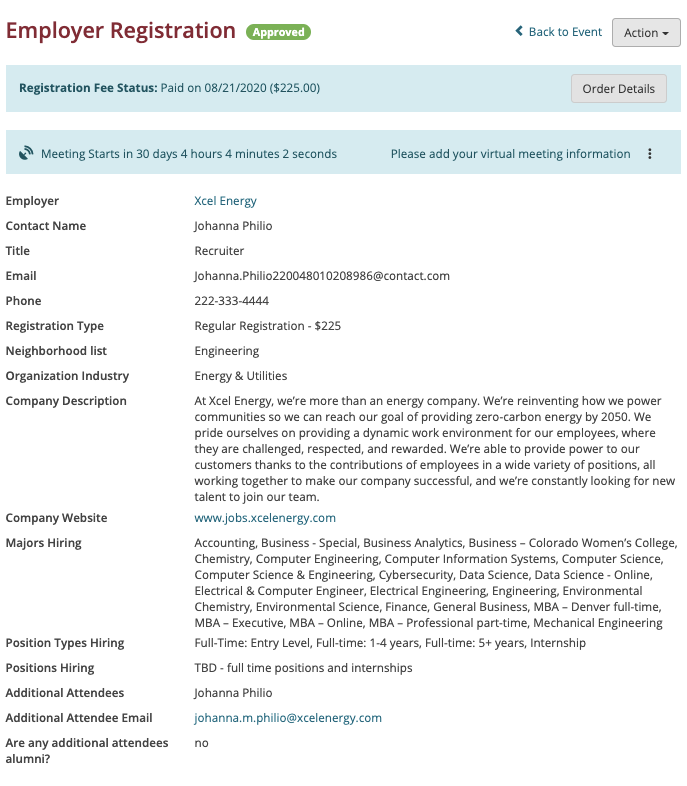 Employer Registration Approved

Back to Event Action

Registration Fee Status: Paid on 08/21/2020 ($225.00) Order Details

Meeting Starts in 30 days 4 hours 4 minutes 2 seconds Please add your virtual meeting information

| | |
|---|---|
| Employer | Xcel Energy |
| Contact Name | Johanna Philio |
| Title | Recruiter |
| Email | Johanna.Philio220048010208986@contact.com |
| Phone | 222-333-4444 |
| Registration Type | Regular Registration - $225 |
| Neighborhood list | Engineering |
| Organization Industry | Energy & Utilities |
| Company Description | At Xcel Energy, we're more than an energy company. We're reinventing how we power communities so we can reach our goal of providing zero-carbon energy by 2050. We pride ourselves on providing a dynamic work environment for our employees, where they are challenged, respected, and rewarded. We're able to provide power to our customers thanks to the contributions of employees in a wide variety of positions, all working together to make our company successful, and we're constantly looking for new talent to join our team. |
| Company Website | www.jobs.xcelenergy.com |
| Majors Hiring | Accounting, Business - Special, Business Analytics, Business – Colorado Women's College, Chemistry, Computer Engineering, Computer Information Systems, Computer Science, Computer Science & Engineering, Cybersecurity, Data Science, Data Science - Online, Electrical & Computer Engineer, Electrical Engineering, Engineering, Environmental Chemistry, Environmental Science, Finance, General Business, MBA – Denver full-time, MBA – Executive, MBA – Online, MBA – Professional part-time, Mechanical Engineering |
| Position Types Hiring | Full-Time: Entry Level, Full-time: 1-4 years, Full-time: 5+ years, Internship |
| Positions Hiring | TBD - full time positions and internships |
| Additional Attendees | Johanna Philio |
| Additional Attendee Email | johanna.m.philio@xcelenergy.com |
| Are any additional attendees alumni? | no |